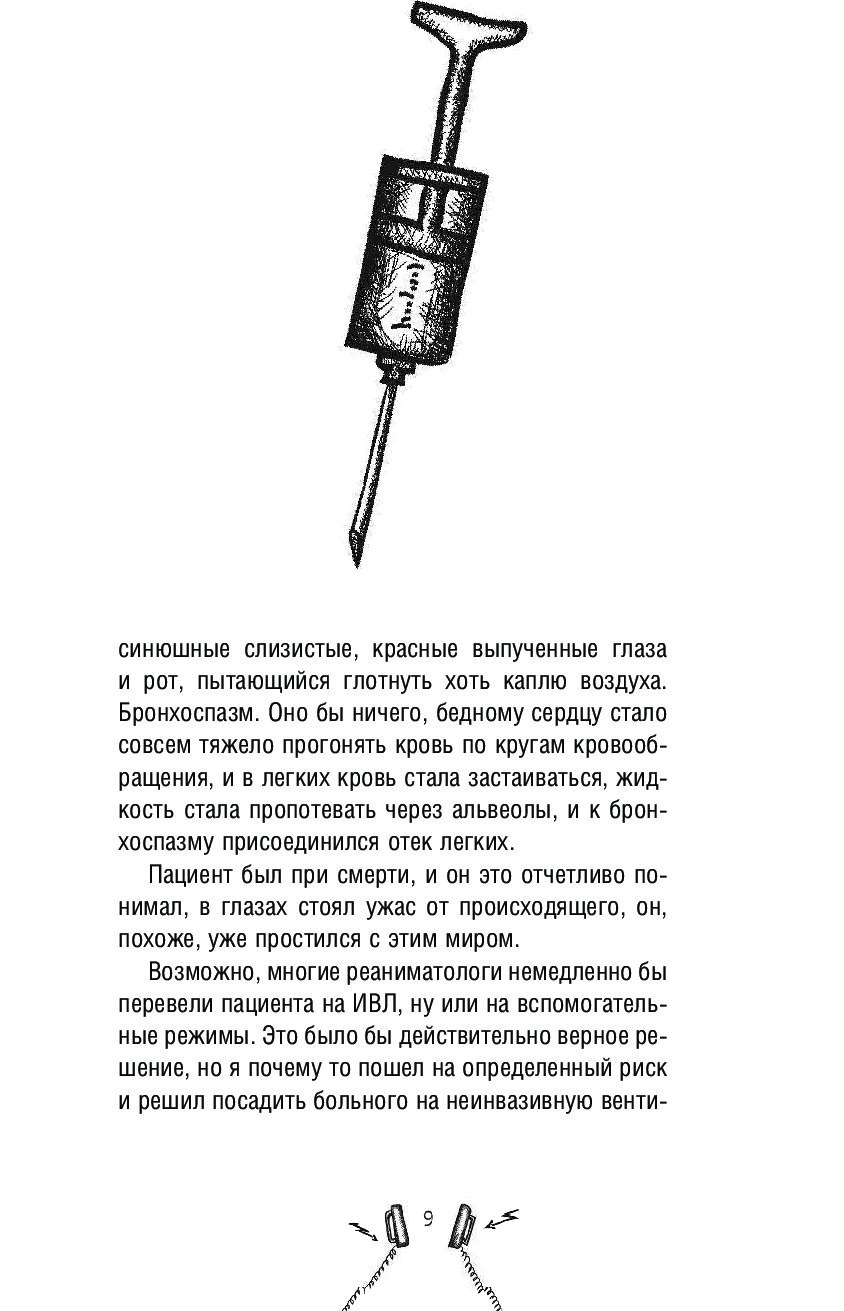 синюшные слизистые, красные выпученные глаза и рот, пытающийся глотнуть хоть каплю воздуха. Бронхоспазм. Оно бы ничего, бедному сердцу стало совсем тяжело прогонять кровь по кругам кровообращения, и в легких кровь стала застаиваться, жидкость стала пропотевать через альвеолы, и к бронхоспазму присоединился отек легких.

Пациент был при смерти, и он это отчетливо понимал, в глазах стоял ужас от происходящего, он, похоже, уже простился с этим миром.

Возможно, многие реаниматологи немедленно бы перевели пациента на ИВЛ, ну или на вспомогательные режимы. Это было бы действительно верное решение, но я почему то пошел на определенный риск и решил посадить больного на неинвазивную венти-

9